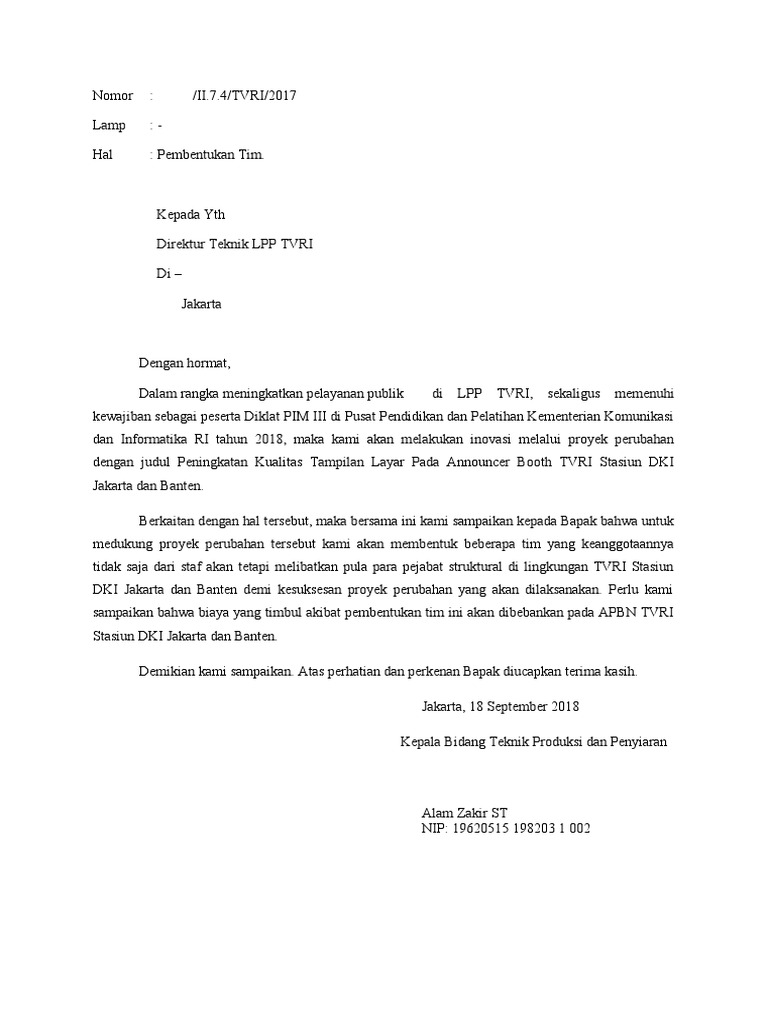 Nomor : /II.7.4/TVRI/2017

Lamp : -

Hal : Pembentukan Tim.

Kepada Yth

Direktur Teknik LPP TVRI

Di –

Jakarta

Dengan hormat,

Dalam rangka meningkatkan pelayanan publik di LPP TVRI, sekaligus memenuhi kewajiban sebagai peserta Diklat PIM III di Pusat Pendidikan dan Pelatihan Kementerian Komunikasi dan Informatika RI tahun 2018, maka kami akan melakukan inovasi melalui proyek perubahan dengan judul Peningkatan Kualitas Tampilan Layar Pada Announcer Booth TVRI Stasiun DKI Jakarta dan Banten.

Berkaitan dengan hal tersebut, maka bersama ini kami sampaikan kepada Bapak bahwa untuk medukung proyek perubahan tersebut kami akan membentuk beberapa tim yang keanggotaannya tidak saja dari staf akan tetapi melibatkan pula para pejabat struktural di lingkungan TVRI Stasiun DKI Jakarta dan Banten demi kesuksesan proyek perubahan yang akan dilaksanakan. Perlu kami sampaikan bahwa biaya yang timbul akibat pembentukan tim ini akan dibebankan pada APBN TVRI Stasiun DKI Jakarta dan Banten.

Demikian kami sampaikan. Atas perhatian dan perkenan Bapak diucapkan terima kasih.

Jakarta, 18 September 2018

Kepala Bidang Teknik Produksi dan Penyiaran

Alam Zakir ST
NIP: 19620515 198203 1 002